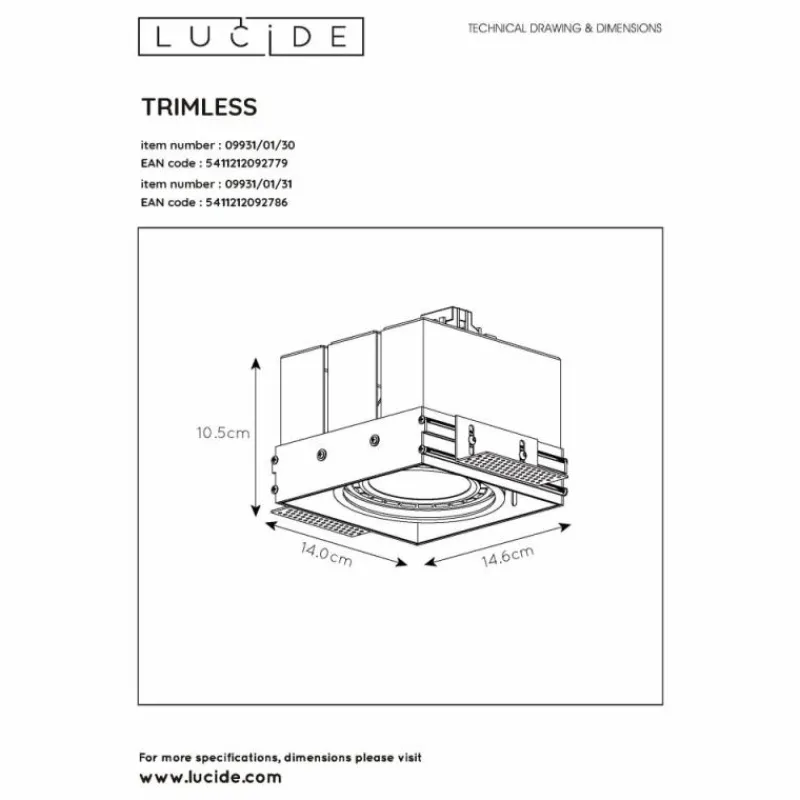 LUCIDE

TECHNICAL DRAWING & DIMENSIONS

TRIMLESS

item number : 09931/01/30
EAN code : 5411212092779
item number : 09931/01/31
EAN code : 5411212092786

10.5cm
14.0cm
14.6cm

For more specifications, dimensions please visit
www.lucide.com